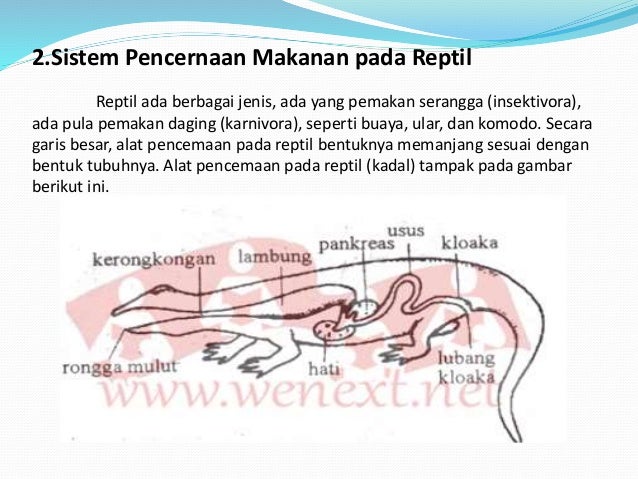 2.Sistem Pencernaan Makanan pada Reptil

Reptil ada berbagai jenis, ada yang pemakan serangga (insektivora), ada pula pemakan daging (karnivora), seperti buaya, ular, dan komodo. Secara garis besar, alat pencemaan pada reptil bentuknya memanjang sesuai dengan bentuk tubuhnya. Alat pencemaan pada reptil (kadal) tampak pada gambar berikut ini.

kerongkongan
lambung
pankreas
usus
kloaka
rongga mulut
hati
lubang kloaka

www.wenext.net